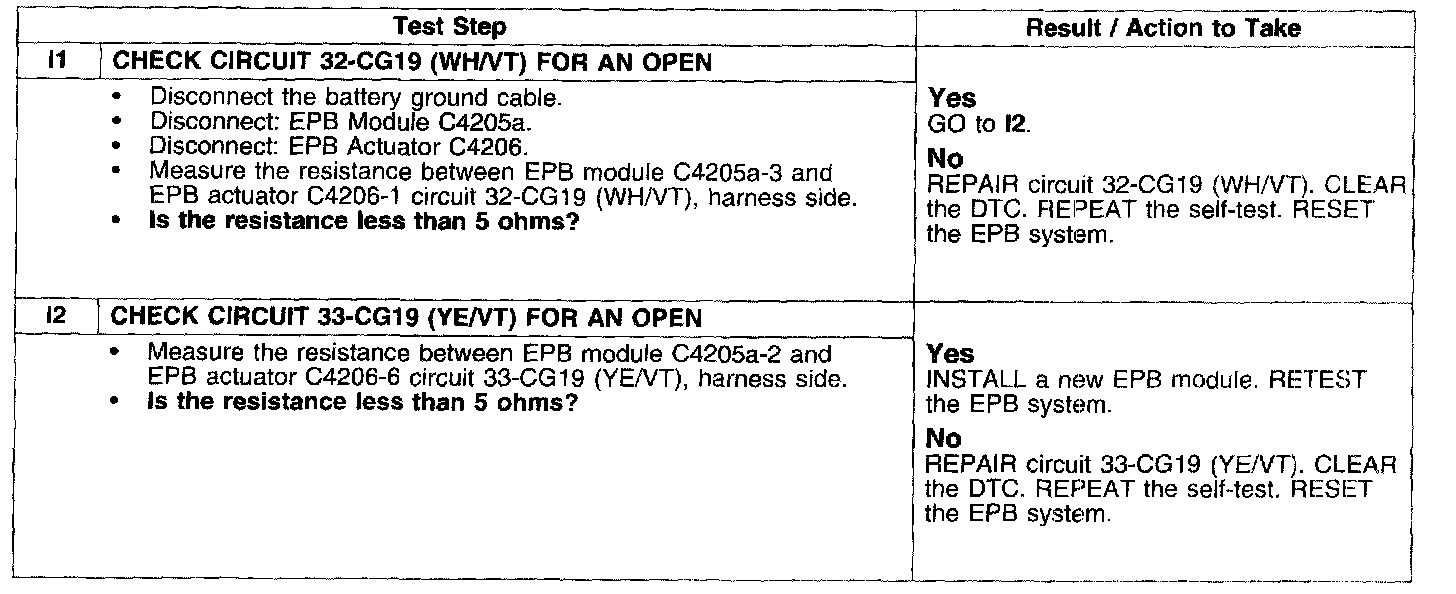 | Test Step | | Result / Action to Take |
|---|---|---|
| I1 | CHECK CIRCUIT 32-CG19 (WH/VT) FOR AN OPEN | |
| | • Disconnect the battery ground cable. • Disconnect: EPB Module C4205a. • Disconnect: EPB Actuator C4206. • Measure the resistance between EPB module C4205a-3 and EPB actuator C4206-1 circuit 32-CG19 (WH/VT), harness side. • Is the resistance less than 5 ohms? | Yes GO to I2. No REPAIR circuit 32-CG19 (WH/VT). CLEAR the DTC. REPEAT the self-test. RESET the EPB system. |
| I2 | CHECK CIRCUIT 33-CG19 (YE/VT) FOR AN OPEN | |
| | • Measure the resistance between EPB module C4205a-2 and EPB actuator C4206-6 circuit 33-CG19 (YE/VT), harness side. • Is the resistance less than 5 ohms? | Yes INSTALL a new EPB module. RETEST the EPB system. No REPAIR circuit 33-CG19 (YE/VT). CLEAR the DTC. REPEAT the self-test. RESET the EPB system. |